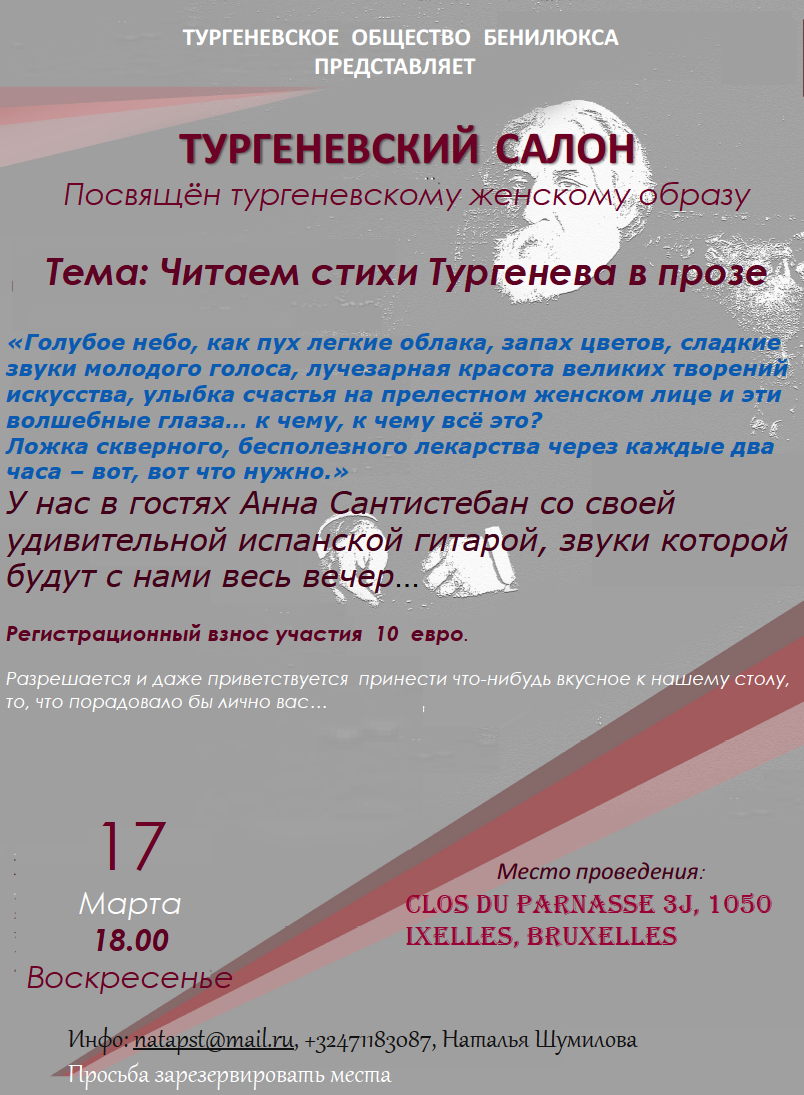 ТУРГЕНЕВСКОЕ ОБЩЕСТВО БЕНИЛЮКСА
ПРЕДСТАВЛЯЕТ

ТУРГЕНЕВСКИЙ САЛОН
Посвящён тургеневскому женскому образу

Тема: Читаем стихи Тургенева в прозе

«Голубое небо, как пух легкие облака, запах цветов, сладкие звуки молодого голоса, лучезарная красота великих творений искусства, улыбка счастья на прелестном женском лице и эти волшебные глаза… к чему, к чему всё это?
Ложка скверного, бесполезного лекарства через каждые два часа – вот, вот что нужно.»
У нас в гостях Анна Сантистебан со своей удивительной испанской гитарой, звуки которой будут с нами весь вечер…

Регистрационный взнос участия 10 евро.

Разрешается и даже приветствуется принести что-нибудь вкусное к нашему столу, то, что порадовало бы лично вас…

17
Марта
18.00
Воскресенье

Место проведения:
CLOS DU PARNASSE 3J, 1050 IXELLES, BRUXELLES

Инфо: natapst@mail.ru, +32471183087, Наталья Шумилова
Просьба зарезервировать места